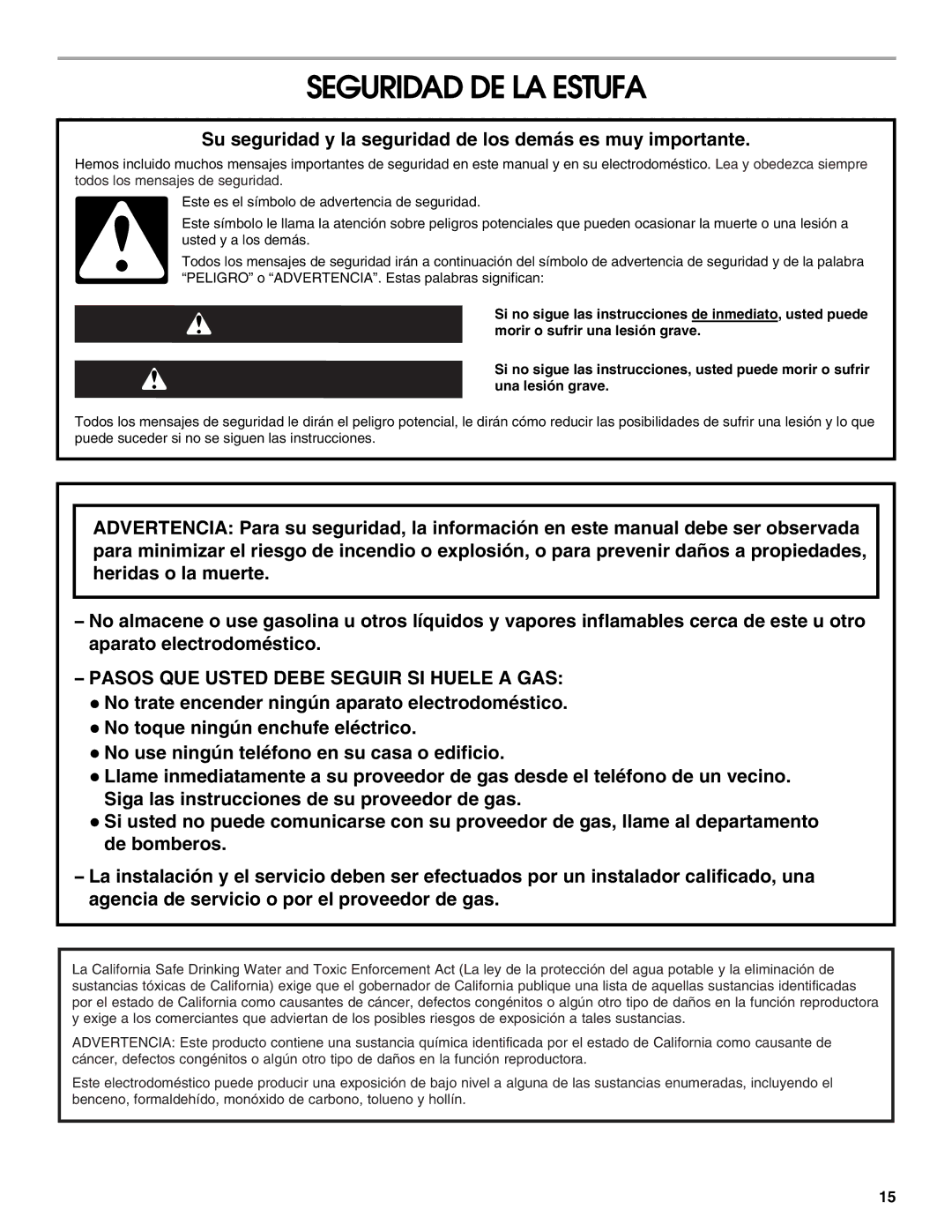 SEGURIDAD DE LA ESTUFA

Su seguridad y la seguridad de los demás es muy importante.

Hemos incluido muchos mensajes importantes de seguridad en este manual y en su electrodoméstico. Lea y obedezca siempre todos los mensajes de seguridad.

Este es el símbolo de advertencia de seguridad.

Este símbolo le llama la atención sobre peligros potenciales que pueden ocasionar la muerte o una lesión a usted y a los demás.

Todos los mensajes de seguridad irán a continuación del símbolo de advertencia de seguridad y de la palabra “PELIGRO” o “ADVERTENCIA”. Estas palabras significan:

Si no sigue las instrucciones de inmediato, usted puede morir o sufrir una lesión grave.

Si no sigue las instrucciones, usted puede morir o sufrir una lesión grave.

Todos los mensajes de seguridad le dirán el peligro potencial, le dirán cómo reducir las posibilidades de sufrir una lesión y lo que puede suceder si no se siguen las instrucciones.

ADVERTENCIA: Para su seguridad, la información en este manual debe ser observada para minimizar el riesgo de incendio o explosión, o para prevenir daños a propiedades, heridas o la muerte.

– No almacene o use gasolina u otros líquidos y vapores inflamables cerca de este u otro aparato electrodoméstico.

– PASOS QUE USTED DEBE SEGUIR SI HUELE A GAS:
● No trate encender ningún aparato electrodoméstico.
● No toque ningún enchufe eléctrico.
● No use ningún teléfono en su casa o edificio.
● Llame inmediatamente a su proveedor de gas desde el teléfono de un vecino. Siga las instrucciones de su proveedor de gas.
● Si usted no puede comunicarse con su proveedor de gas, llame al departamento de bomberos.

– La instalación y el servicio deben ser efectuados por un instalador calificado, una agencia de servicio o por el proveedor de gas.

La California Safe Drinking Water and Toxic Enforcement Act (La ley de la protección del agua potable y la eliminación de sustancias tóxicas de California) exige que el gobernador de California publique una lista de aquellas sustancias identificadas por el estado de California como causantes de cáncer, defectos congénitos o algún otro tipo de daños en la función reproductora y exige a los comerciantes que adviertan de los posibles riesgos de exposición a tales sustancias.

ADVERTENCIA: Este producto contiene una sustancia química identificada por el estado de California como causante de cáncer, defectos congénitos o algún otro tipo de daños en la función reproductora.

Este electrodoméstico puede producir una exposición de bajo nivel a alguna de las sustancias enumeradas, incluyendo el benceno, formaldehído, monóxido de carbono, tolueno y hollín.

15